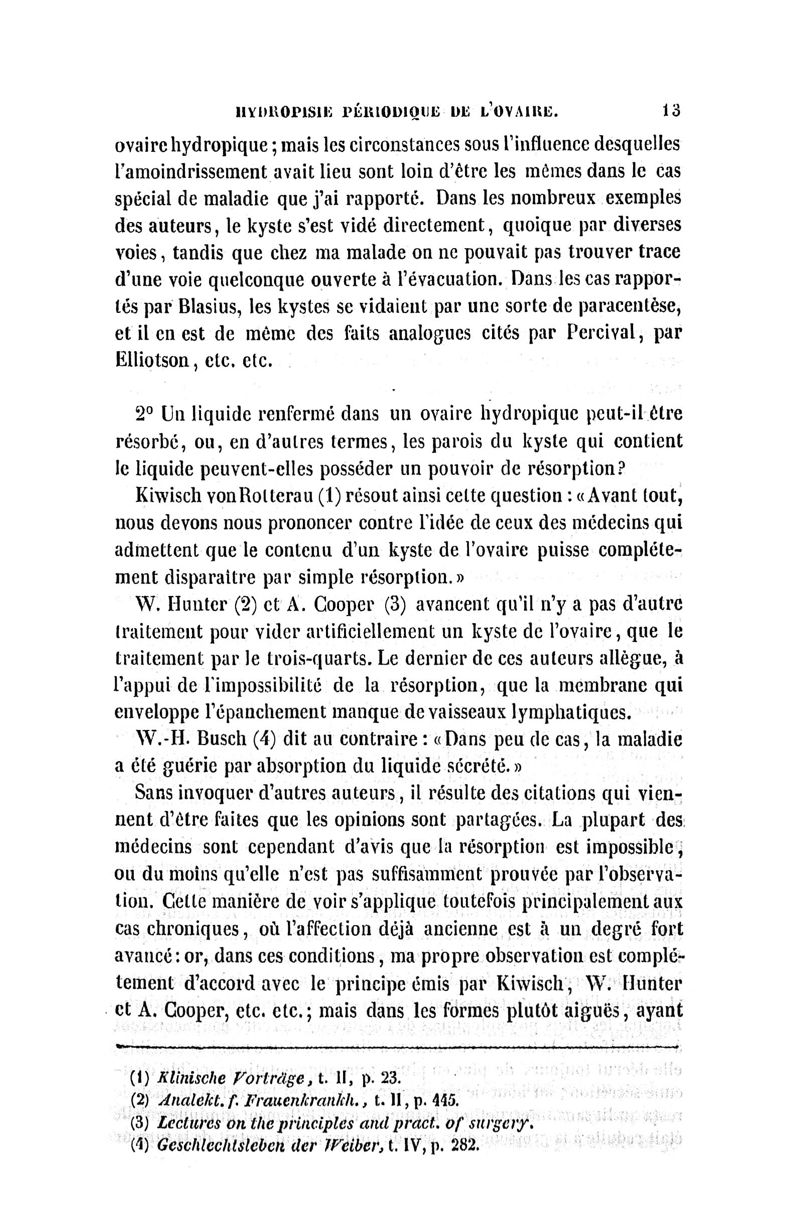 HYDROPISIE PÉRIODIQUE DE L'OVAIRE. 13

ovaire hydropique ; mais les circonstances sous l'influence desquelles l'amoindrissement avait lieu sont loin d'être les mêmes dans le cas spécial de maladie que j'ai rapporté. Dans les nombreux exemples des auteurs, le kyste s'est vidé directement, quoique par diverses voies, tandis que chez ma malade on ne pouvait pas trouver trace d'une voie quelconque ouverte à l'évacuation. Dans les cas rapportés par Blasius, les kystes se vidaient par une sorte de paracentèse, et il en est de même des faits analogues cités par Percival, par Elliotson, etc. etc.

2° Un liquide renfermé dans un ovaire hydropique peut-il être résorbé, ou, en d'autres termes, les parois du kyste qui contient le liquide peuvent-elles posséder un pouvoir de résorption?

Kiwisch von Rotterau (1) résout ainsi cette question : « Avant tout, nous devons nous prononcer contre l'idée de ceux des médecins qui admettent que le contenu d'un kyste de l'ovaire puisse complétement disparaître par simple résorption. »

W. Hunter (2) et A. Cooper (3) avancent qu'il n'y a pas d'autre traitement pour vider artificiellement un kyste de l'ovaire, que le traitement par le trois-quarts. Le dernier de ces auteurs allègue, à l'appui de l'impossibilité de la résorption, que la membrane qui enveloppe l'épanchement manque de vaisseaux lymphatiques.

W.-H. Busch (4) dit au contraire : « Dans peu de cas, la maladie a été guérie par absorption du liquide sécrété. »

Sans invoquer d'autres auteurs, il résulte des citations qui viennent d'être faites que les opinions sont partagées. La plupart des médecins sont cependant d'avis que la résorption est impossible, ou du moins qu'elle n'est pas suffisamment prouvée par l'observation. Cette manière de voir s'applique toutefois principalement aux cas chroniques, où l'affection déjà ancienne est à un degré fort avancé : or, dans ces conditions, ma propre observation est complétement d'accord avec le principe émis par Kiwisch, W. Hunter et A. Cooper, etc. etc.; mais dans les formes plutôt aiguës, ayant

(1) Klinische Vorträge, t. II, p. 23.
(2) Analekt. f. Frauenkrankh., t. II, p. 445.
(3) Lectures on the principles and pract. of surgery.
(4) Geschlechtsleben der Weiber, t. IV, p. 282.